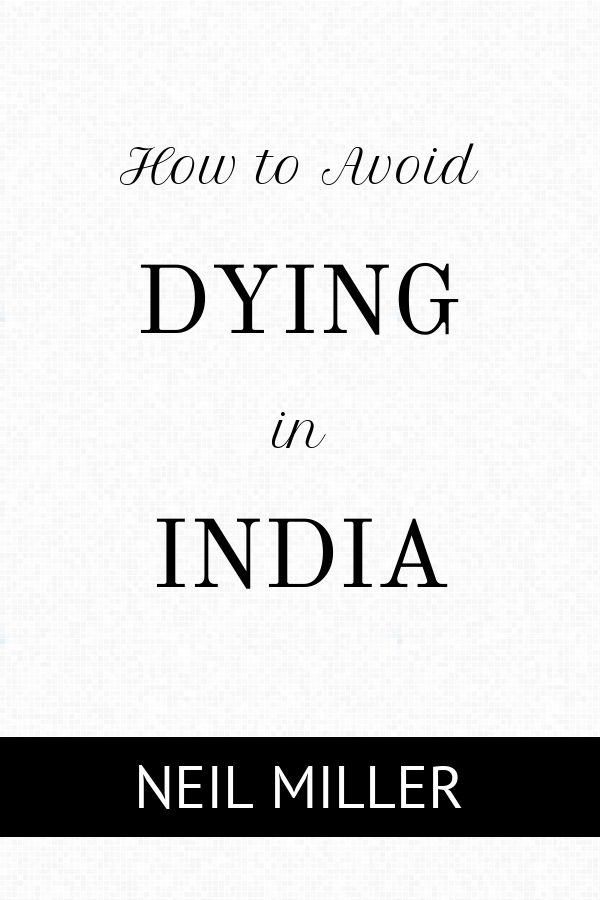 How to Avoid
DYING
in
INDIA

NEIL MILLER